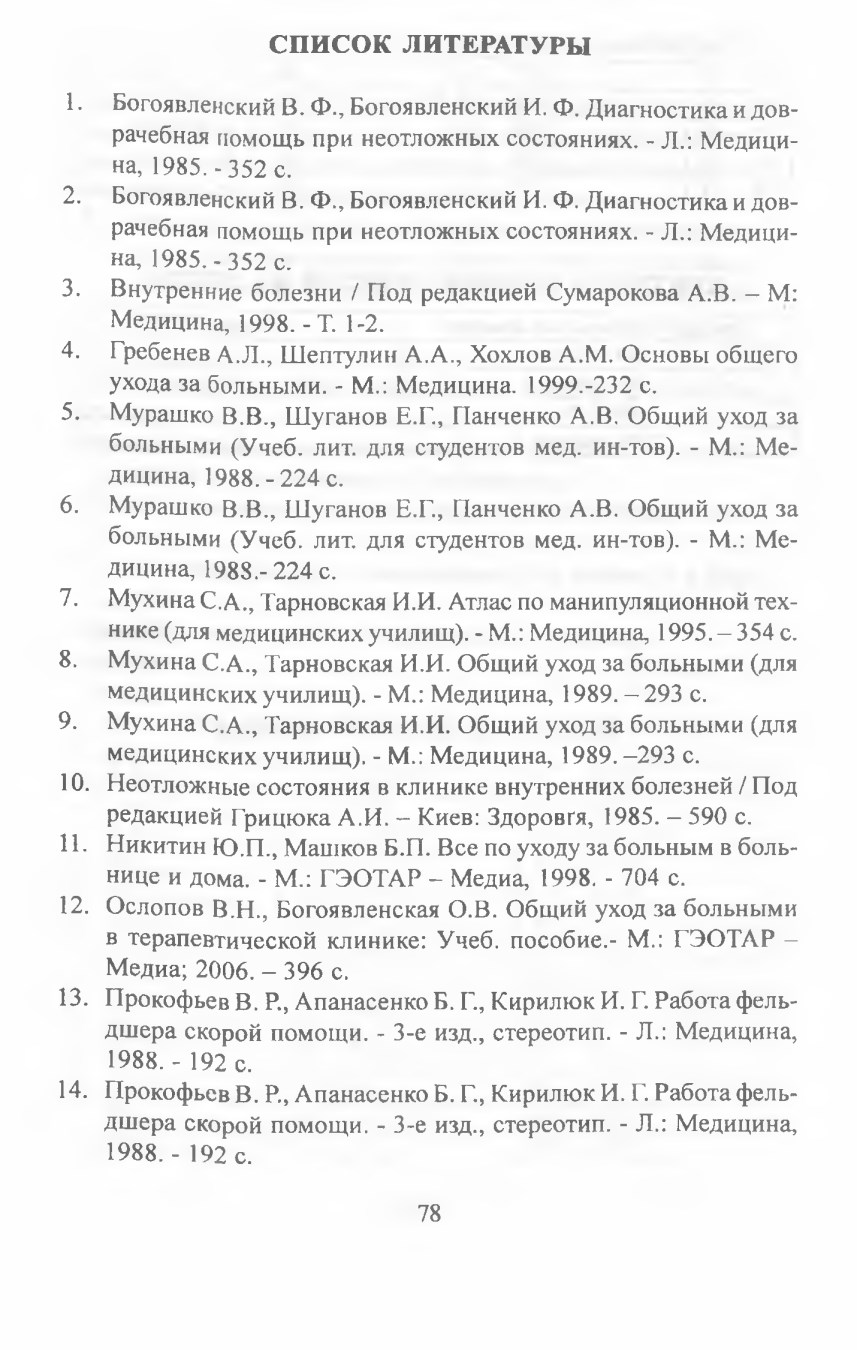 СПИСОК ЛИТЕРАТУРЫ

1. Богоявленский В. Ф., Богоявленский И. Ф. Диагностика и доврачебная помощь при неотложных состояниях. - Л.: Медицина, 1985. - 352 с.
2. Богоявленский В. Ф., Богоявленский И. Ф. Диагностика и доврачебная помощь при неотложных состояниях. - Л.: Медицина, 1985. - 352 с.
3. Внутренние болезни / Под редакцией Сумарокова А.В. – М: Медицина, 1998. - Т. 1-2.
4. Гребенев А.Л., Шептулин А.А., Хохлов А.М. Основы общего ухода за больными. - М.: Медицина. 1999.-232 с.
5. Мурашко В.В., Шуганов Е.Г., Панченко А.В. Общий уход за больными (Учеб. лит. для студентов мед. ин-тов). - М.: Медицина, 1988. - 224 с.
6. Мурашко В.В., Шуганов Е.Г., Панченко А.В. Общий уход за больными (Учеб. лит. для студентов мед. ин-тов). - М.: Медицина, 1988.- 224 с.
7. Мухина С.А., Тарновская И.И. Атлас по манипуляционной технике (для медицинских училищ). - М.: Медицина, 1995. – 354 с.
8. Мухина С.А., Тарновская И.И. Общий уход за больными (для медицинских училищ). - М.: Медицина, 1989. – 293 с.
9. Мухина С.А., Тарновская И.И. Общий уход за больными (для медицинских училищ). - М.: Медицина, 1989. –293 с.
10. Неотложные состояния в клинике внутренних болезней / Под редакцией Грицюка А.И. – Киев: Здоровгя, 1985. – 590 с.
11. Никитин Ю.П., Машков Б.П. Все по уходу за больным в больнице и дома. - М.: ГЭОТАР – Медиа, 1998. - 704 с.
12. Ослопов В.Н., Богоявленская О.В. Общий уход за больными в терапевтической клинике: Учеб. пособие.- М.: ГЭОТАР – Медиа; 2006. – 396 с.
13. Прокофьев В. Р., Апанасенко Б. Г., Кирилюк И. Г. Работа фельдшера скорой помощи. - 3-е изд., стереотип. - Л.: Медицина, 1988. - 192 с.
14. Прокофьев В. Р., Апанасенко Б. Г., Кирилюк И. Г. Работа фельдшера скорой помощи. - 3-е изд., стереотип. - Л.: Медицина, 1988. - 192 с.

78